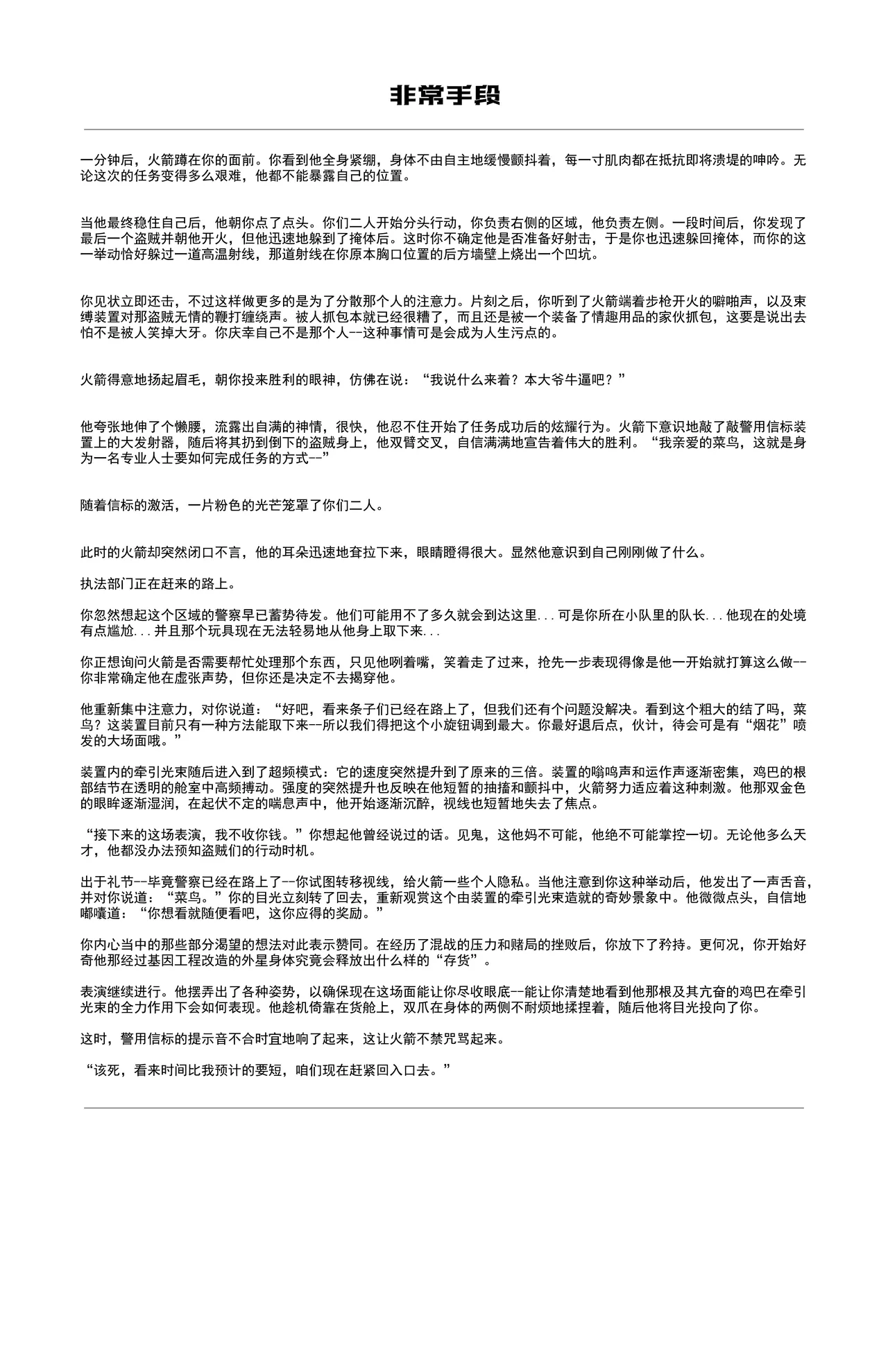 非常手段

一分钟后，火箭蹲在你的面前。你看到他全身紧绷，身体不由自主地缓慢颤抖着，每一寸肌肉都在抵抗即将溃堤的呻吟。无论这次的任务变得多么艰难，他都不能暴露自己的位置。

当他最终稳住自己后，他朝你点了点头。你们二人开始分头行动，你负责右侧的区域，他负责左侧。一段时间后，你发现了最后一个盗贼并朝他开火，但他迅速地躲到了掩体后。这时你不确定他是否准备好射击，于是你也迅速躲回掩体，而你的这一举动恰好躲过一道高温射线，那道射线在你原本胸口位置的后方墙壁上烧出一个凹坑。

你见状立即还击，不过这样做更多的是为了分散那个人的注意力。片刻之后，你听到了火箭端着步枪开火的噼啪声，以及束缚装置对那盗贼无情的鞭打缠绕声。被人抓包本就已经很糟了，而且还是被一个装备了情趣用品的家伙抓包，这要是说出去怕不是被人笑掉大牙。你庆幸自己不是那个人--这种事情可是会成为人生污点的。

火箭得意地扬起眉毛，朝你投来胜利的眼神，仿佛在说：“我说什么来着？本大爷牛逼吧？”

他夸张地伸了个懒腰，流露出自满的神情，很快，他忍不住开始了任务成功后的炫耀行为。火箭下意识地敲了敲警用信标装置上的大发射器，随后将其扔到倒下的盗贼身上，他双臂交叉，自信满满地宣告着伟大的胜利。“我亲爱的菜鸟，这就是身为一名专业人士要如何完成任务的方式--”

随着信标的激活，一片粉色的光芒笼罩了你们二人。

此时的火箭却突然闭口不言，他的耳朵迅速地耷拉下来，眼睛瞪得很大。显然他意识到自己刚刚做了什么。

执法部门正在赶来的路上。

你忽然想起这个区域的警察早已蓄势待发。他们可能用不了多久就会到达这里...可是你所在小队里的队长...他现在的处境有点尴尬...并且那个玩具现在无法轻易地从他身上取下来...

你正想询问火箭是否需要帮忙处理那个东西，只见他咧着嘴，笑着走了过来，抢先一步表现得像是他一开始就打算这么做--你非常确定他在虚张声势，但你还是决定不去揭穿他。

他重新集中注意力，对你说道：“好吧，看来条子们已经在路上了，但我们还有个问题没解决。看到这个粗大的结了吗，菜鸟？这装置目前只有一种方法能取下来--所以我们得把这个小旋钮调到最大。你最好退后点，伙计，待会可是有“烟花”喷发的大场面哦。”

装置内的牵引光束随后进入到了超频模式：它的速度突然提升到了原来的三倍。装置的嗡鸣声和运作声逐渐密集，鸡巴的根部结节在透明的舱室中高频搏动。强度的突然提升也反映在他短暂的抽搐和颤抖中，火箭努力适应着这种刺激。他那双金色的眼眸逐渐湿润，在起伏不定的喘息声中，他开始逐渐沉醉，视线也短暂地失去了焦点。

“接下来的这场表演，我不收你钱。”你想起他曾经说过的话。见鬼，这他妈不可能，他绝不可能掌控一切。无论他多么天才，他都没办法预知盗贼们的行动时机。

出于礼节--毕竟警察已经在路上了--你试图转移视线，给火箭一些个人隐私。当他注意到你这种举动后，他发出了一声舌音，并对你说道：“菜鸟。”你的目光立刻转了回去，重新观赏这个由装置的牵引光束造就的奇妙景象中。他微微点头，自信地嘟囔道：“你想看就随便看吧，这你应得的奖励。”

你内心当中的那些部分渴望的想法对此表示赞同。在经历了混战的压力和赌局的挫败后，你放下了矜持。更何况，你开始好奇他那经过基因工程改造的外星身体究竟会释放出什么样的“存货”。

表演继续进行。他摆弄出了各种姿势，以确保现在这场面能让你尽收眼底--能让你清楚地看到他那根及其亢奋的鸡巴在牵引光束的全力作用下会如何表现。他趁机倚靠在货舱上，双爪在身体的两侧不耐烦地揉捏着，随后他将目光投向了你。

这时，警用信标的提示音不合时宜地响了起来，这让火箭不禁咒骂起来。

“该死，看来时间比我预计的要短，咱们现在赶紧回入口去。”